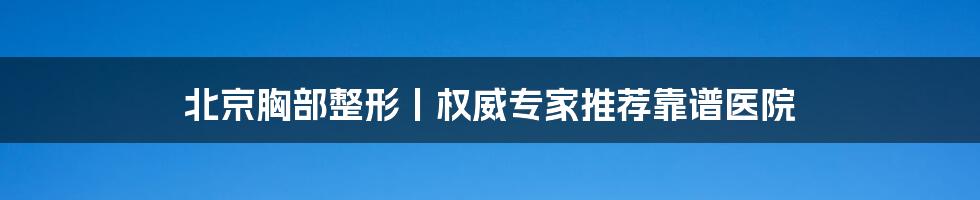 北京胸部整形丨权威专家推荐靠谱医院